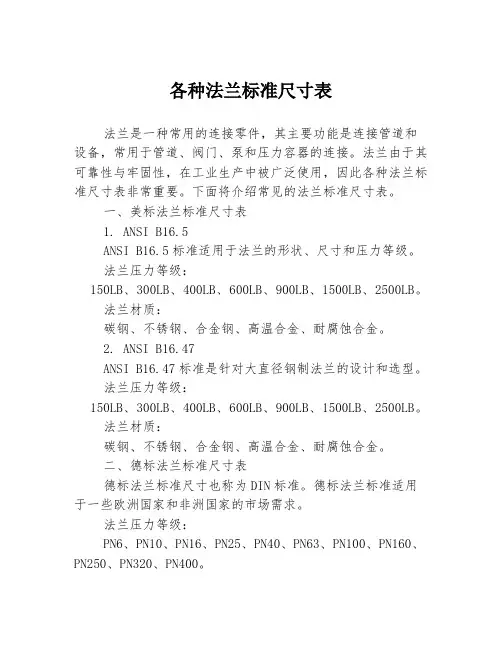 各种法兰标准尺寸表

法兰是一种常用的连接零件，其主要功能是连接管道和设备，常用于管道、阀门、泵和压力容器的连接。法兰由于其可靠性与牢固性，在工业生产中被广泛使用，因此各种法兰标准尺寸表非常重要。下面将介绍常见的法兰标准尺寸表。

一、美标法兰标准尺寸表

1. ANSI B16.5

ANSI B16.5 标准适用于法兰的形状、尺寸和压力等级。

法兰压力等级：

150LB、300LB、400LB、600LB、900LB、1500LB、2500LB。

法兰材质：

碳钢、不锈钢、合金钢、高温合金、耐腐蚀合金。

2. ANSI B16.47

ANSI B16.47 标准是针对大直径钢制法兰的设计和选型。

法兰压力等级：

150LB、300LB、400LB、600LB、900LB、1500LB、2500LB。

法兰材质：

碳钢、不锈钢、合金钢、高温合金、耐腐蚀合金。

二、德标法兰标准尺寸表

德标法兰标准尺寸也称为 DIN 标准。德标法兰标准适用于一些欧洲国家和非洲国家的市场需求。

法兰压力等级：

PN6、PN10、PN16、PN25、PN40、PN63、PN100、PN160、PN250、PN320、PN400。